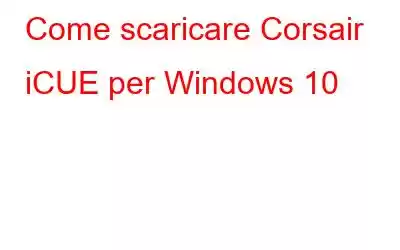 Come scaricare Corsair iCUE per Windows 10